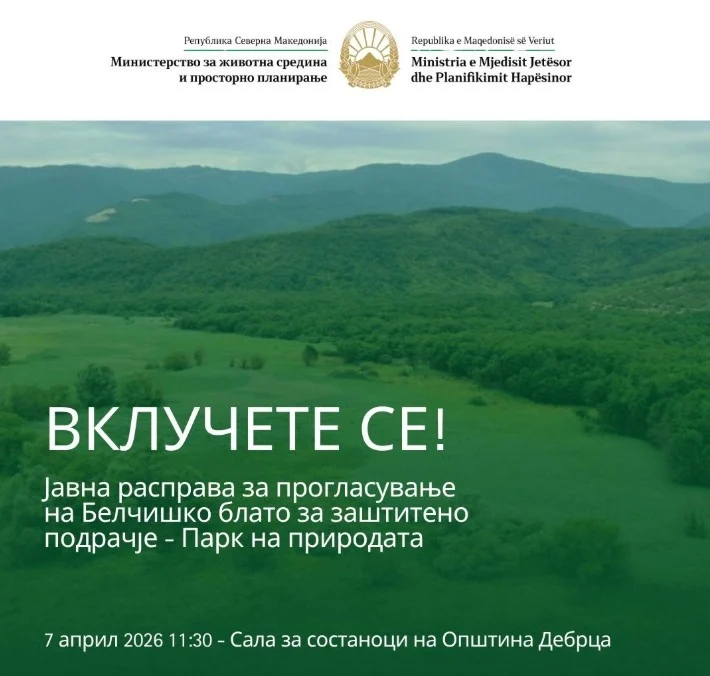 Република Северна Македонија
Министерство за животна средина и просторно планирање

Republika e Maqedonisë së Veriut
Ministria e Mjedisit Jetësor dhe Planifikimit Hapësinor

ВКЛУЧЕТЕ СЕ!

Јавна расправа за прогласување на Белчишко блато за заштитено подрачје - Парк на природата

7 април 2026 11:30 - Сала за состаноци на Општина Дебрца